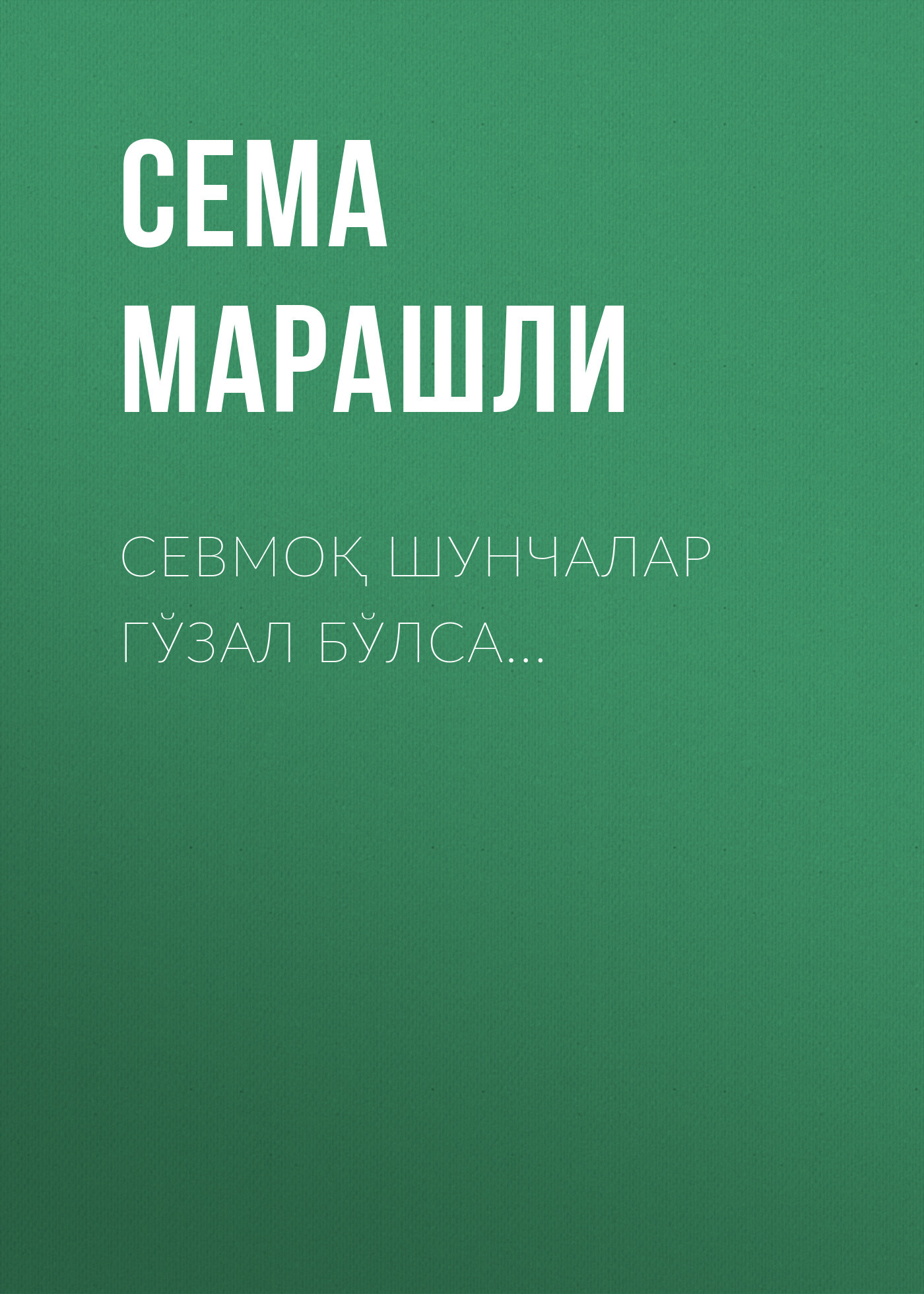 СЕМА МАРАШЛИ

СЕВМОҚ ШУНЧАЛАР ГЎЗАЛ БЎЛСА…